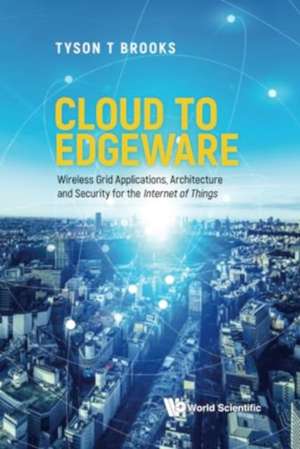 TYSON T BROOKS

CLOUD TO EDGEWARE

Wireless Grid Applications, Architecture and Security for the Internet of Things

World Scientific